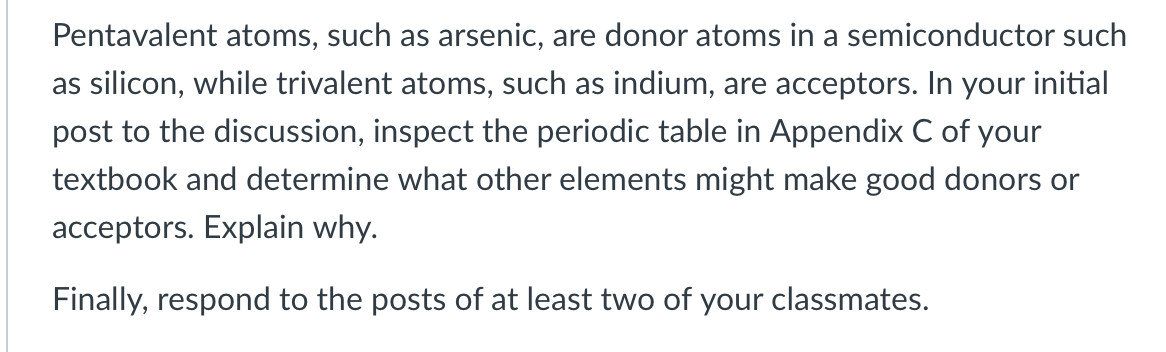 Pentavalent atoms, such as arsenic, are donor atoms in a semiconductor such as silicon, while trivalent atoms, such as indium, are acceptors. In your initial post to the discussion, inspect the periodic table in Appendix C of your textbook and determine what other elements might make good donors or acceptors. Explain why.

Finally, respond to the posts of at least two of your classmates.